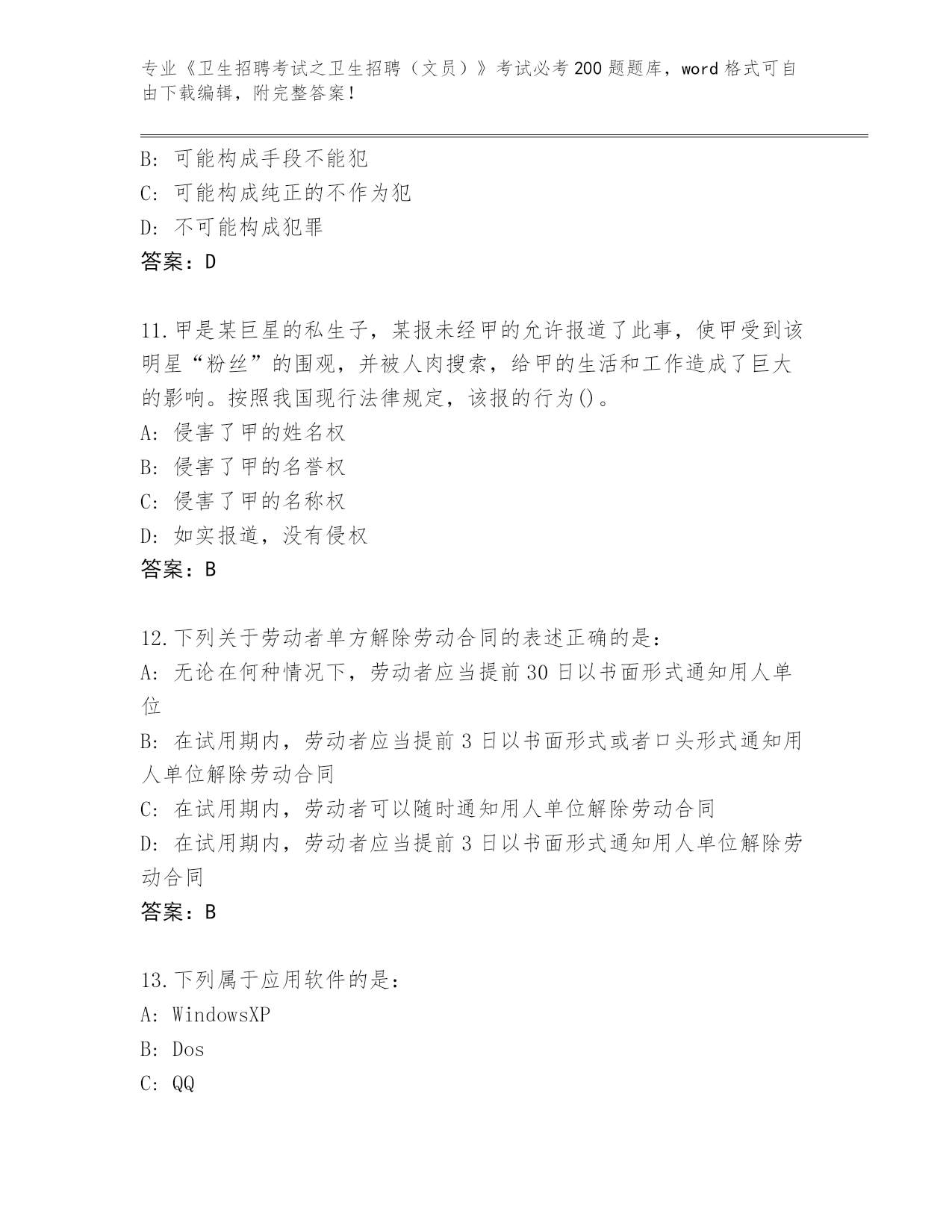 专业《卫生招聘考试之卫生招聘（文员）》考试必考200题题库，word格式可自由下载编辑，附完整答案！

B: 可能构成手段不能犯
C: 可能构成纯正的不作为犯
D: 不可能构成犯罪
答案：D

11.甲是某巨星的私生子，某报未经甲的允许报道了此事，使甲受到该明星“粉丝”的围观，并被人肉搜索，给甲的生活和工作造成了巨大的影响。按照我国现行法律规定，该报的行为()。
A: 侵害了甲的姓名权
B: 侵害了甲的名誉权
C: 侵害了甲的名称权
D: 如实报道，没有侵权
答案：B

12.下列关于劳动者单方解除劳动合同的表述正确的是:
A: 无论在何种情况下，劳动者应当提前30日以书面形式通知用人单位
B: 在试用期内，劳动者应当提前3日以书面形式或者口头形式通知用人单位解除劳动合同
C: 在试用期内，劳动者可以随时通知用人单位解除劳动合同
D: 在试用期内，劳动者应当提前3日以书面形式通知用人单位解除劳动合同
答案：B

13.下列属于应用软件的是:
A: WindowsXP
B: Dos
C: QQ